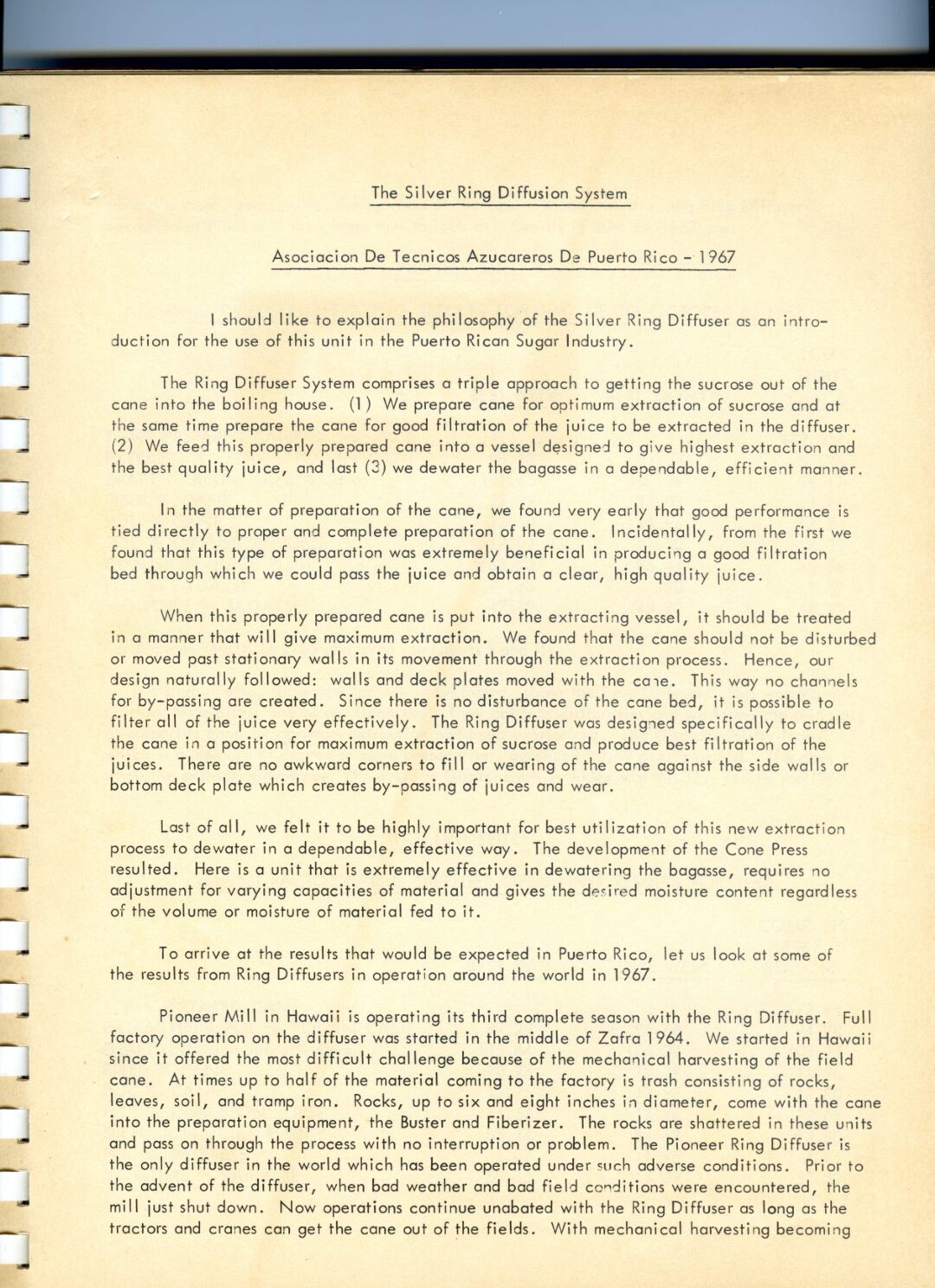 The Silver Ring Diffusion System

Asociacion De Tecnicos Azucareros De Puerto Rico - 1967

I should like to explain the philosophy of the Silver Ring Diffuser as an introduction for the use of this unit in the Puerto Rican Sugar Industry.

The Ring Diffuser System comprises a triple approach to getting the sucrose out of the cane into the boiling house. (1) We prepare cane for optimum extraction of sucrose and at the same time prepare the cane for good filtration of the juice to be extracted in the diffuser. (2) We feed this properly prepared cane into a vessel designed to give highest extraction and the best quality juice, and last (3) we dewater the bagasse in a dependable, efficient manner.

In the matter of preparation of the cane, we found very early that good performance is tied directly to proper and complete preparation of the cane. Incidentally, from the first we found that this type of preparation was extremely beneficial in producing a good filtration bed through which we could pass the juice and obtain a clear, high quality juice.

When this properly prepared cane is put into the extracting vessel, it should be treated in a manner that will give maximum extraction. We found that the cane should not be disturbed or moved past stationary walls in its movement through the extraction process. Hence, our design naturally followed: walls and deck plates moved with the cane. This way no channels for by-passing are created. Since there is no disturbance of the cane bed, it is possible to filter all of the juice very effectively. The Ring Diffuser was designed specifically to cradle the cane in a position for maximum extraction of sucrose and produce best filtration of the juices. There are no awkward corners to fill or wearing of the cane against the side walls or bottom deck plate which creates by-passing of juices and wear.

Last of all, we felt it to be highly important for best utilization of this new extraction process to dewater in a dependable, effective way. The development of the Cone Press resulted. Here is a unit that is extremely effective in dewatering the bagasse, requires no adjustment for varying capacities of material and gives the desired moisture content regardless of the volume or moisture of material fed to it.

To arrive at the results that would be expected in Puerto Rico, let us look at some of the results from Ring Diffusers in operation around the world in 1967.

Pioneer Mill in Hawaii is operating its third complete season with the Ring Diffuser. Full factory operation on the diffuser was started in the middle of Zafra 1964. We started in Hawaii since it offered the most difficult challenge because of the mechanical harvesting of the field cane. At times up to half of the material coming to the factory is trash consisting of rocks, leaves, soil, and tramp iron. Rocks, up to six and eight inches in diameter, come with the cane into the preparation equipment, the Buster and Fiberizer. The rocks are shattered in these units and pass on through the process with no interruption or problem. The Pioneer Ring Diffuser is the only diffuser in the world which has been operated under such adverse conditions. Prior to the advent of the diffuser, when bad weather and bad field conditions were encountered, the mill just shut down. Now operations continue unabated with the Ring Diffuser as long as the tractors and cranes can get the cane out of the fields. With mechanical harvesting becoming